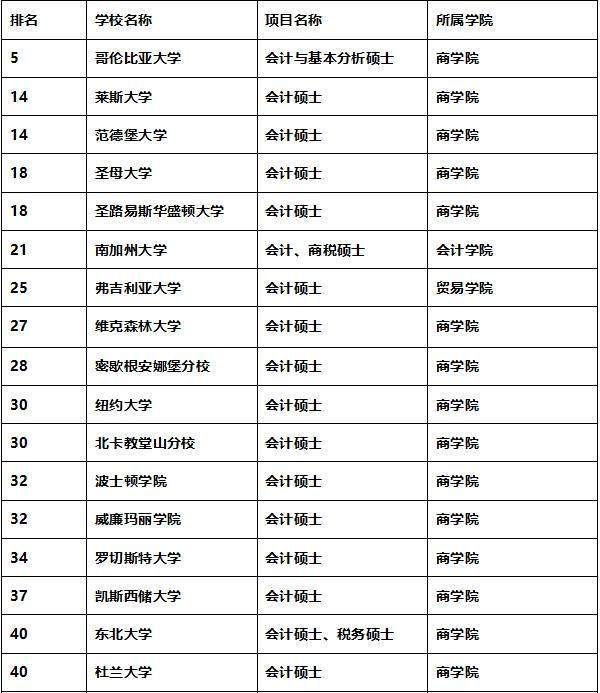 | 排名 | 学校名称 | 项目名称 | 所属学院 |
|---|---|---|---|
| 5 | 哥伦比亚大学 | 会计与基本分析硕士 | 商学院 |
| 14 | 莱斯大学 | 会计硕士 | 商学院 |
| 14 | 范德堡大学 | 会计硕士 | 商学院 |
| 18 | 圣母大学 | 会计硕士 | 商学院 |
| 18 | 圣路易斯华盛顿大学 | 会计硕士 | 商学院 |
| 21 | 南加州大学 | 会计、商税硕士 | 会计学院 |
| 25 | 弗吉利亚大学 | 会计硕士 | 贸易学院 |
| 27 | 维克森林大学 | 会计硕士 | 商学院 |
| 28 | 密歇根安娜堡分校 | 会计硕士 | 商学院 |
| 30 | 纽约大学 | 会计硕士 | 商学院 |
| 30 | 北卡教堂山分校 | 会计硕士 | 商学院 |
| 32 | 波士顿学院 | 会计硕士 | 商学院 |
| 32 | 威廉玛丽学院 | 会计硕士 | 商学院 |
| 34 | 罗切斯特大学 | 会计硕士 | 商学院 |
| 37 | 凯斯西储大学 | 会计硕士 | 商学院 |
| 40 | 东北大学 | 会计硕士、税务硕士 | 商学院 |
| 40 | 杜兰大学 | 会计硕士 | 商学院 |